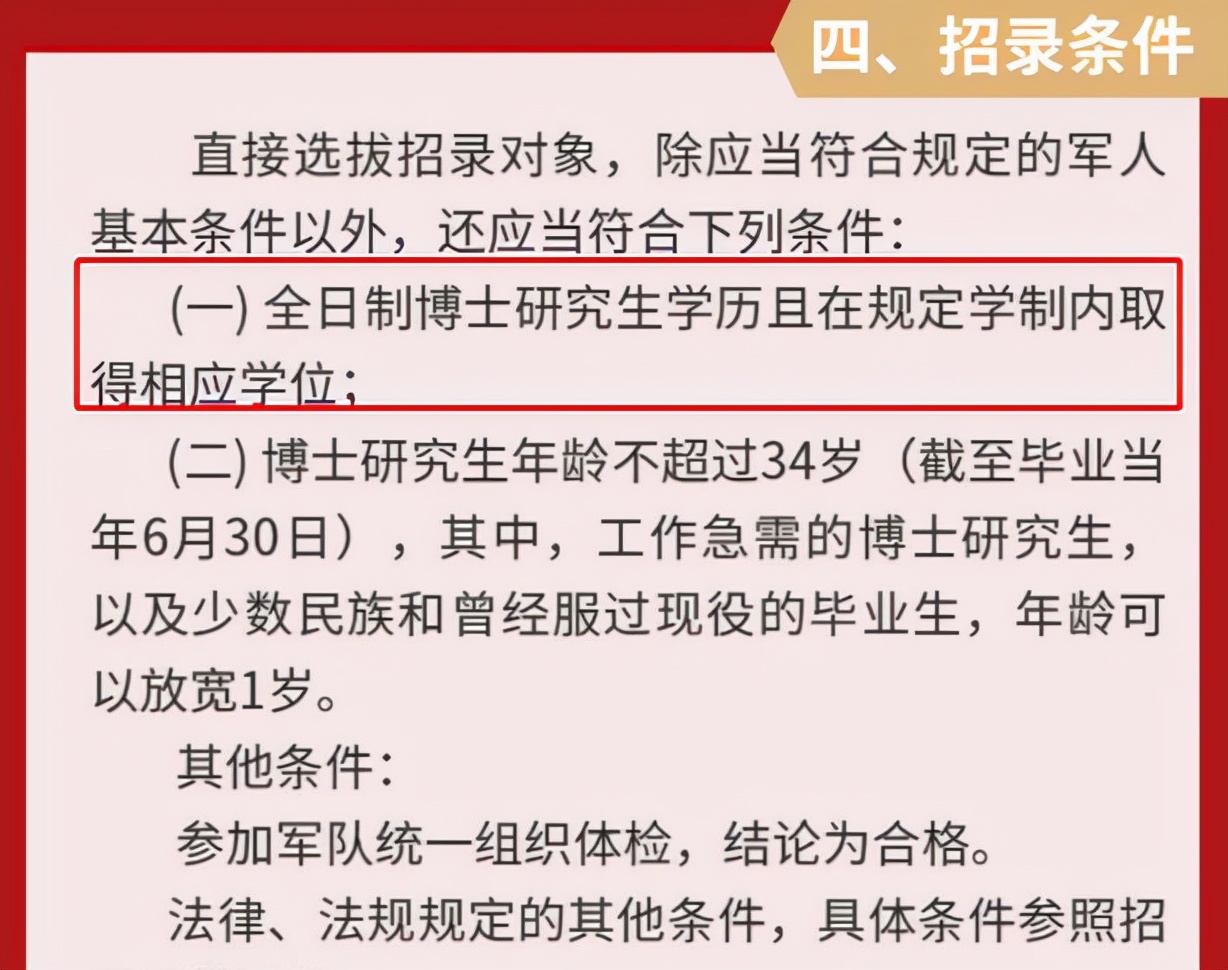 四、招录条件

直接选拔招录对象，除应当符合规定的军人基本条件以外，还应当符合下列条件：

(一) 全日制博士研究生学历且在规定学制内取得相应学位；

(二) 博士研究生年龄不超过34岁（截至毕业当年6月30日），其中，工作急需的博士研究生，以及少数民族和曾经服过现役的毕业生，年龄可以放宽1岁。

其他条件：

参加军队统一组织体检，结论为合格。

法律、法规规定的其他条件，具体条件参照招